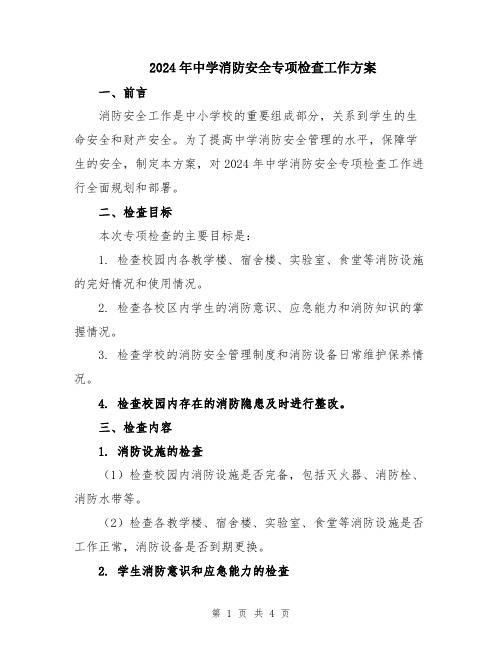 2024年中学消防安全专项检查工作方案

一、前言

消防安全工作是中小学校的重要组成部分，关系到学生的生命安全和财产安全。为了提高中学消防安全管理的水平，保障学生的安全，制定本方案，对2024年中学消防安全专项检查工作进行全面规划和部署。

二、检查目标

本次专项检查的主要目标是：

1. 检查校园内各教学楼、宿舍楼、实验室、食堂等消防设施的完好情况和使用情况。

2. 检查各校区内学生的消防意识、应急能力和消防知识的掌握情况。

3. 检查学校的消防安全管理制度和消防设备日常维护保养情况。

4. 检查校园内存在的消防隐患及时进行整改。

三、检查内容

1. 消防设施的检查

（1）检查校园内消防设施是否完备，包括灭火器、消防栓、消防水带等。

（2）检查各教学楼、宿舍楼、实验室、食堂等消防设施是否工作正常，消防设备是否到期更换。

2. 学生消防意识和应急能力的检查

第 1 页 共 4 页